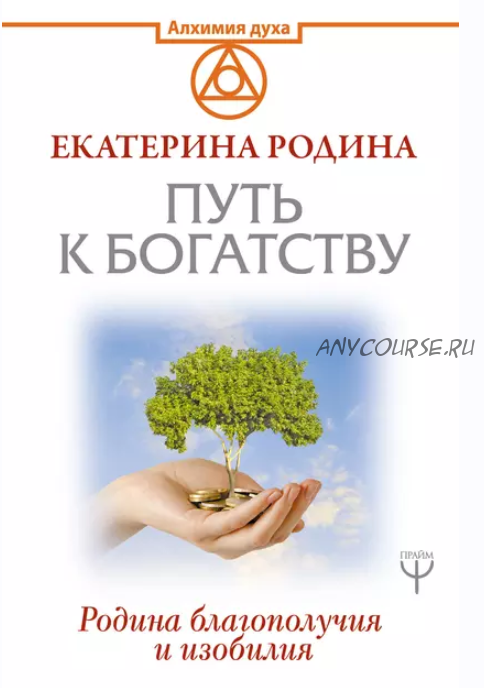 Алхимия духа

ЕКАТЕРИНА РОДИНА

ПУТЬ К БОГАТСТВУ

ANYCOURSE.RU

ПРАЙМ

Родина благополучия и изобилия